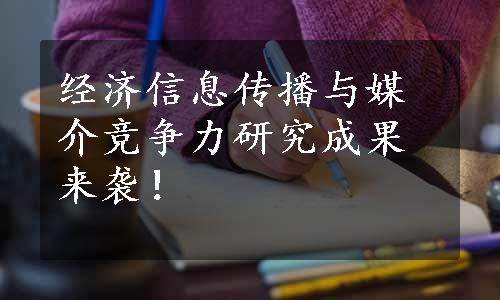 经济信息传播与媒介竞争力研究成果来袭！